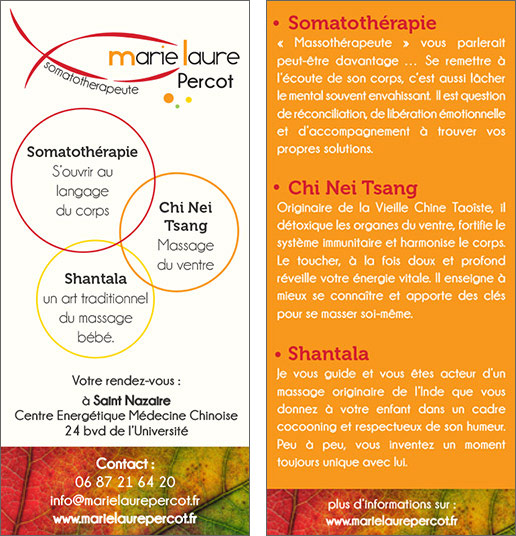 marie laure
Percot
somatotherapeute

Somatothérapie
S'ouvrir au langage du corps

Chi Nei Tsang
Massage du ventre

Shantala
un art traditionnel du massage bébé.

Votre rendez-vous :
à Saint Nazaire
Centre Energétique Médecine Chinoise
24 bvd de l'Université

Contact :
06 87 21 64 20
info@marielaurepercot.fr
www.marielaurepercot.fr

• Somatothérapie
« Massothérapeute » vous parlerait peut-être davantage … Se remettre à l'écoute de son corps, c'est aussi lâcher le mental souvent envahissant. Il est question de réconciliation, de libération émotionnelle et d'accompagnement à trouver vos propres solutions.

• Chi Nei Tsang
Originaire de la Vieille Chine Taoïste, il détoxique les organes du ventre, fortifie le système immunitaire et harmonise le corps. Le toucher, à la fois doux et profond réveille votre énergie vitale. Il enseigne à mieux se connaître et apporte des clés pour se masser soi-même.

• Shantala
Je vous guide et vous êtes acteur d'un massage originaire de l'Inde que vous donnez à votre enfant dans un cadre cocooning et respectueux de son humeur. Peu à peu, vous inventez un moment toujours unique avec lui.

plus d'informations sur :
www.marielaurepercot.fr